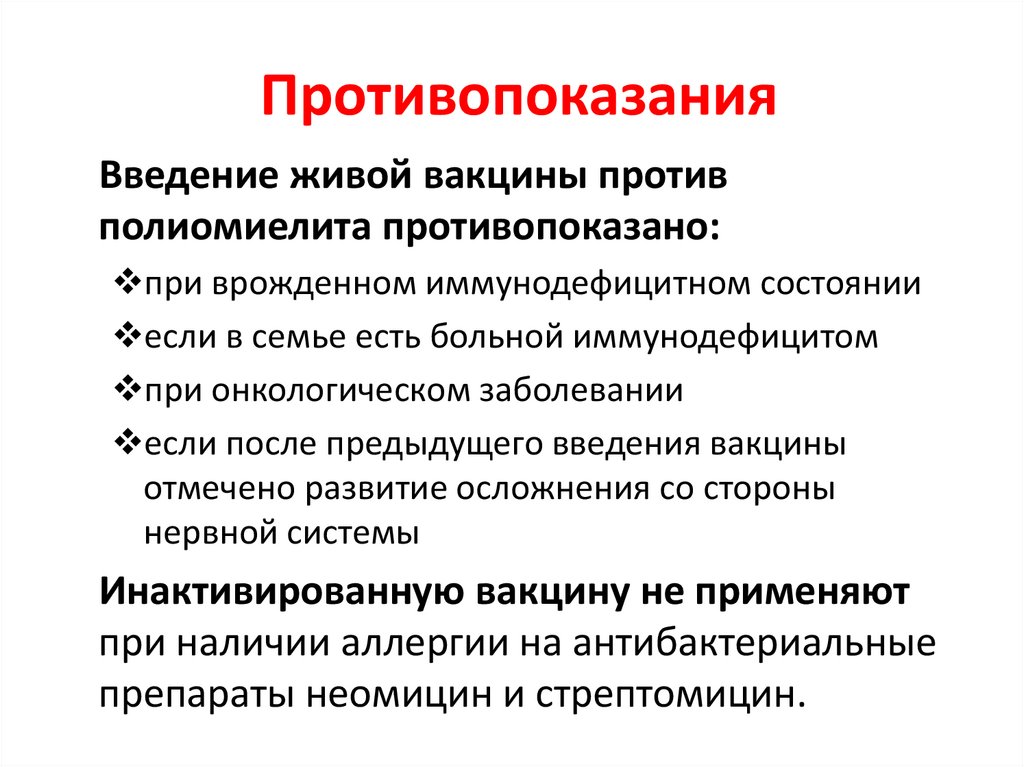 Противопоказания

Введение живой вакцины против полиомиелита противопоказано:

❖при врожденном иммунодефицитном состоянии

❖если в семье есть больной иммунодефицитом

❖при онкологическом заболевании

❖если после предыдущего введения вакцины отмечено развитие осложнения со стороны нервной системы

Инактивированную вакцину не применяют при наличии аллергии на антибактериальные препараты неомицин и стрептомицин.